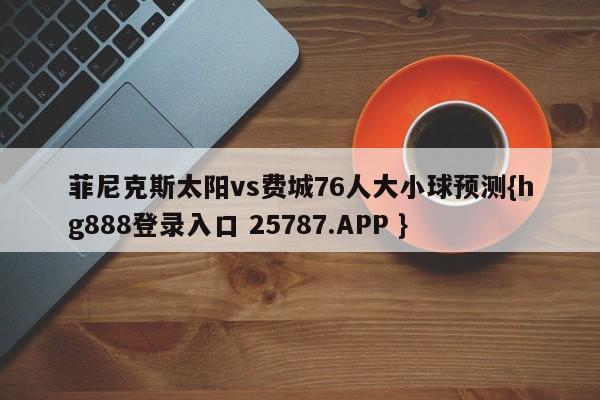 菲尼克斯太阳vs费城76人大小球预测{hg888登录入口 25787.APP }